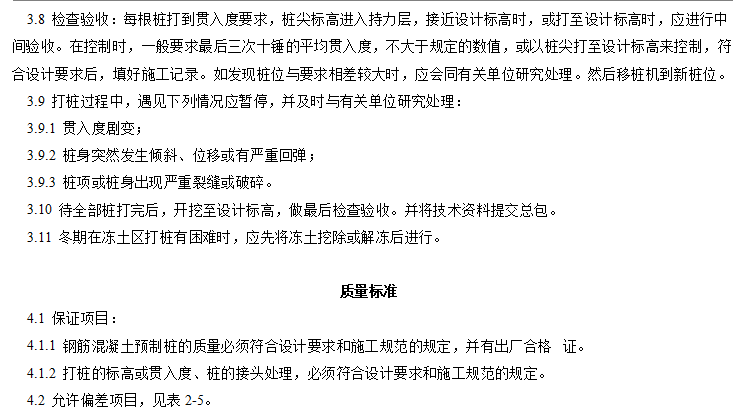 3.8 检查验收：每根桩打到贯入度要求，桩尖标高进入持力层，接近设计标高时，或打至设计标高时，应进行中间验收。在控制时，一般要求最后三次十锤的平均贯入度，不大于规定的数值，或以桩尖打至设计标高来控制，符合设计要求后，填好施工记录。如发现桩位与要求相差较大时，应会同有关单位研究处理。然后移桩机到新桩位。

3.9 打桩过程中，遇见下列情况应暂停，并及时与有关单位研究处理：

3.9.1 贯入度剧变；

3.9.2 桩身突然发生倾斜、位移或有严重回弹；

3.9.3 桩项或桩身出现严重裂缝或破碎。

3.10 待全部桩打完后，开挖至设计标高，做最后检查验收。并将技术资料提交总包。

3.11 冬期在冻土区打桩有困难时，应先将冻土挖除或解冻后进行。

质量标准

4.1 保证项目：

4.1.1 钢筋混凝土预制桩的质量必须符合设计要求和施工规范的规定，并有出厂合格 证。

4.1.2 打桩的标高或贯入度、桩的接头处理，必须符合设计要求和施工规范的规定。

4.2 允许偏差项目，见表 2-5。